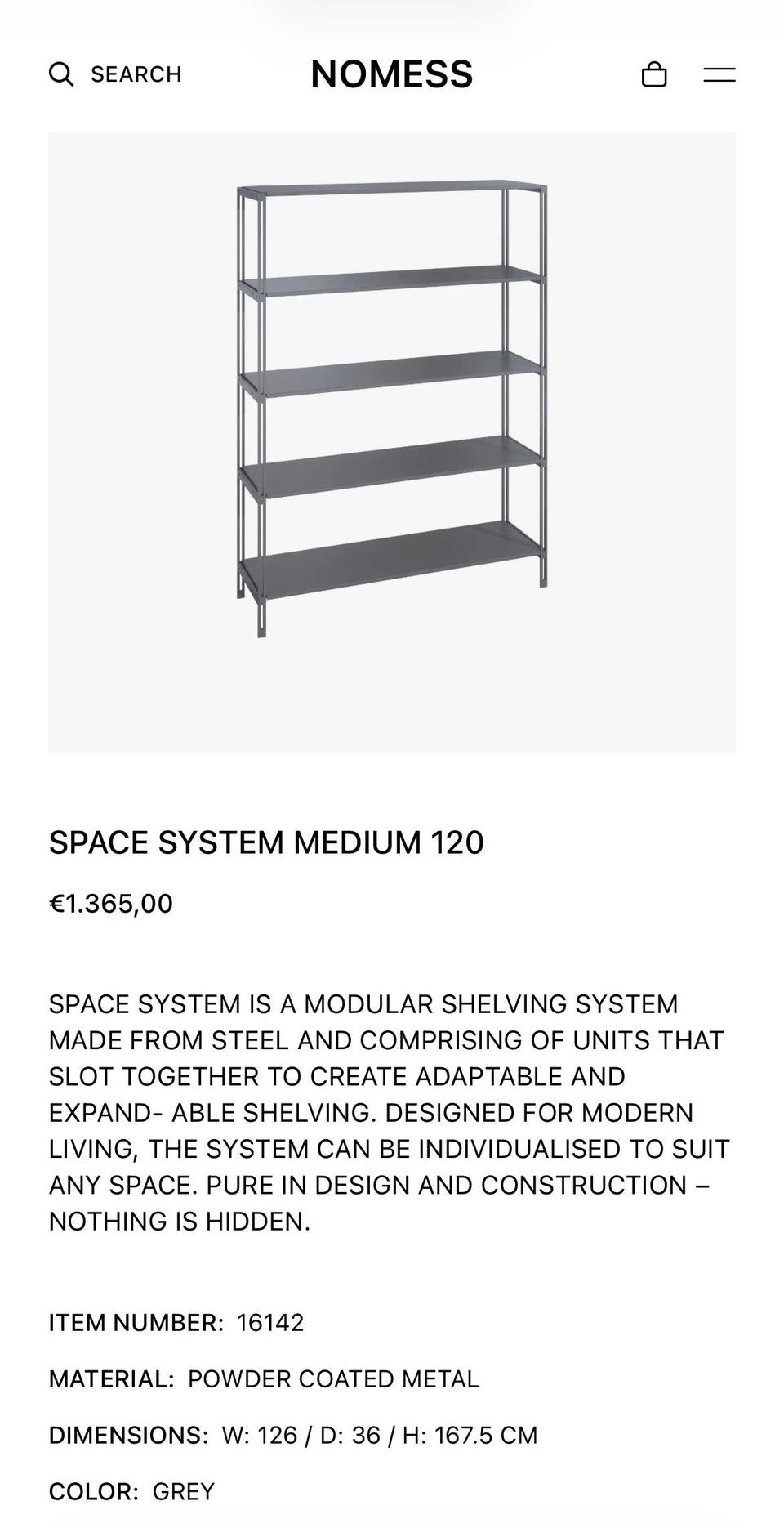 SEARCH

NOMESS

SPACE SYSTEM MEDIUM 120

€1.365,00

SPACE SYSTEM IS A MODULAR SHELVING SYSTEM MADE FROM STEEL AND COMPRISING OF UNITS THAT SLOT TOGETHER TO CREATE ADAPTABLE AND EXPAND- ABLE SHELVING. DESIGNED FOR MODERN LIVING, THE SYSTEM CAN BE INDIVIDUALISED TO SUIT ANY SPACE. PURE IN DESIGN AND CONSTRUCTION – NOTHING IS HIDDEN.

ITEM NUMBER: 16142

MATERIAL: POWDER COATED METAL

DIMENSIONS: W: 126 / D: 36 / H: 167.5 CM

COLOR: GREY